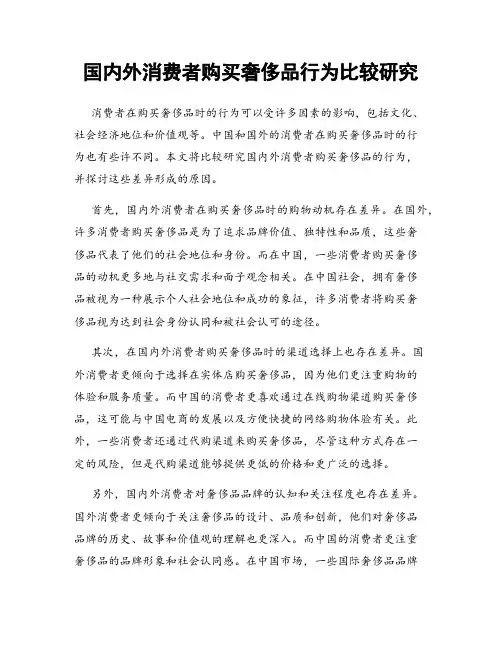 国内外消费者购买奢侈品行为比较研究

消费者在购买奢侈品时的行为可以受许多因素的影响，包括文化、社会经济地位和价值观等。中国和国外的消费者在购买奢侈品时的行为也有些许不同。本文将比较研究国内外消费者购买奢侈品的行为，并探讨这些差异形成的原因。

首先，国内外消费者在购买奢侈品时的购物动机存在差异。在国外，许多消费者购买奢侈品是为了追求品牌价值、独特性和品质，这些奢侈品代表了他们的社会地位和身份。而在中国，一些消费者购买奢侈品的动机更多地与社交需求和面子观念相关。在中国社会，拥有奢侈品被视为一种展示个人社会地位和成功的象征，许多消费者将购买奢侈品视为达到社会身份认同和被社会认可的途径。

其次，在国内外消费者购买奢侈品时的渠道选择上也存在差异。国外消费者更倾向于选择在实体店购买奢侈品，因为他们更注重购物的体验和服务质量。而中国的消费者更喜欢通过在线购物渠道购买奢侈品，这可能与中国电商的发展以及方便快捷的网络购物体验有关。此外，一些消费者还通过代购渠道来购买奢侈品，尽管这种方式存在一定的风险，但是代购渠道能够提供更低的价格和更广泛的选择。

另外，国内外消费者对奢侈品品牌的认知和关注程度也存在差异。国外消费者更倾向于关注奢侈品的设计、品质和创新，他们对奢侈品品牌的历史、故事和价值观的理解也更深入。而中国的消费者更注重奢侈品的品牌形象和社会认同感。在中国市场，一些国际奢侈品品牌